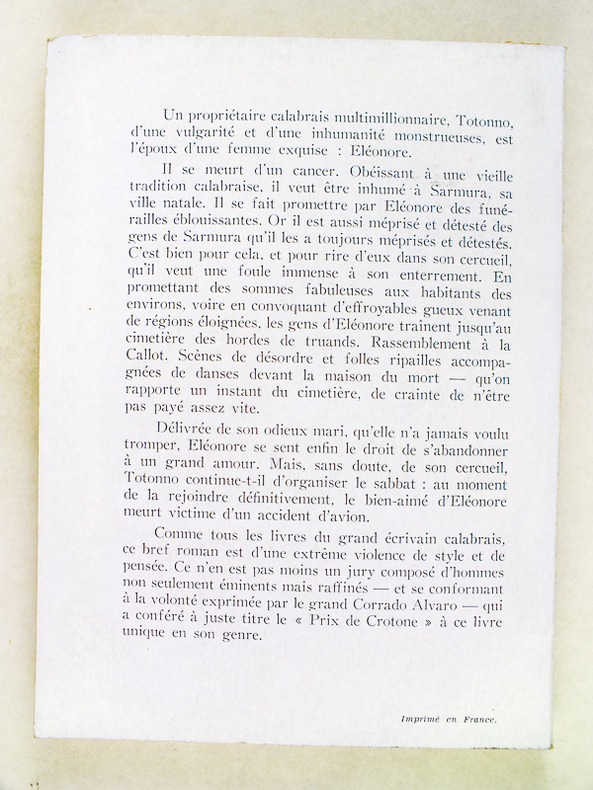 Un propriétaire calabrais multimillionnaire, Totonno, d'une vulgarité et d'une inhumanité monstrueuses, est l'époux d'une femme exquise : Eléonore.

Il se meurt d'un cancer. Obéissant à une vieille tradition calabraise, il veut être inhumé à Sarmura, sa ville natale. Il se fait promettre par Eléonore des funérailles éblouissantes. Or il est aussi méprisé et détesté des gens de Sarmura qu'il les a toujours méprisés et détestés. C'est bien pour cela, et pour rire d'eux dans son cercueil, qu'il veut une foule immense à son enterrement. En promettant des sommes fabuleuses aux habitants des environs, voire en convoquant d'effroyables gueux venant de régions éloignées, les gens d'Eléonore traînent jusqu'au cimetière des hordes de truands. Rassemblement à la Callot. Scènes de désordre et folles ripailles accompagnées de danses devant la maison du mort — qu'on rapporte un instant du cimetière, de crainte de n'être pas payé assez vite.

Délivrée de son odieux mari, qu'elle n'a jamais voulu tromper, Eléonore se sent enfin le droit de s'abandonner à un grand amour. Mais, sans doute, de son cercueil, Totonno continue-t-il d'organiser le sabbat : au moment de la rejoindre définitivement, le bien-aimé d'Eléonore meurt victime d'un accident d'avion.

Comme tous les livres du grand écrivain calabrais, ce bref roman est d'une extrême violence de style et de pensée. Ce n'en est pas moins un jury composé d'hommes non seulement éminents mais raffinés — et se conformant à la volonté exprimée par le grand Corrado Alvaro — qui a conféré à juste titre le « Prix de Crotone » à ce livre unique en son genre.

Imprimé en France.